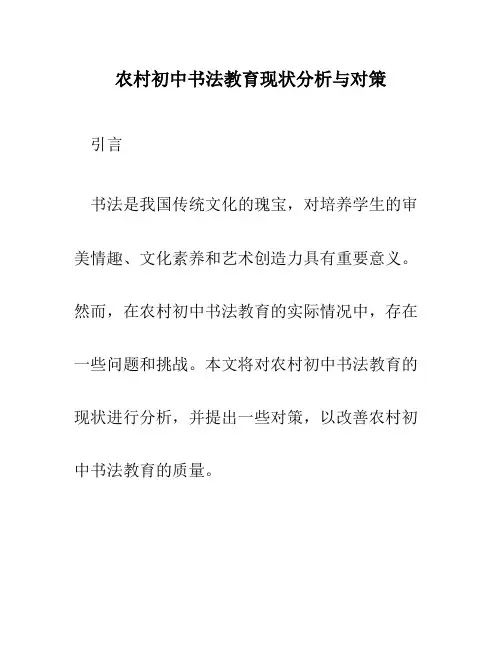 农村初中书法教育现状分析与对策

引言

书法是我国传统文化的瑰宝，对培养学生的审美情趣、文化素养和艺术创造力具有重要意义。然而，在农村初中书法教育的实际情况中，存在一些问题和挑战。本文将对农村初中书法教育的现状进行分析，并提出一些对策，以改善农村初中书法教育的质量。